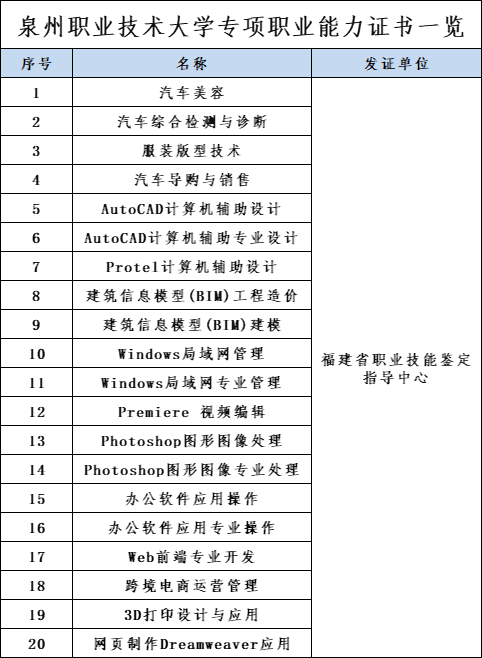 泉州职业技术大学专项职业能力证书一览

| 序号 | 名称 | 发证单位 |
|---|---|---|
| 1 | 汽车美容 | 福建省职业技能鉴定指导中心 |
| 2 | 汽车综合检测与诊断 | |
| 3 | 服装版型技术 | |
| 4 | 汽车导购与销售 | |
| 5 | AutoCAD计算机辅助设计 | |
| 6 | AutoCAD计算机辅助专业设计 | |
| 7 | Protel计算机辅助设计 | |
| 8 | 建筑信息模型(BIM)工程造价 | |
| 9 | 建筑信息模型(BIM)建模 | |
| 10 | Windows局域网管理 | |
| 11 | Windows局域网专业管理 | |
| 12 | Premiere 视频编辑 | |
| 13 | Photoshop图形图像处理 | |
| 14 | Photoshop图形图像专业处理 | |
| 15 | 办公软件应用操作 | |
| 16 | 办公软件应用专业操作 | |
| 17 | Web前端专业开发 | |
| 18 | 跨境电商运营管理 | |
| 19 | 3D打印设计与应用 | |
| 20 | 网页制作Dreamweaver应用 | |